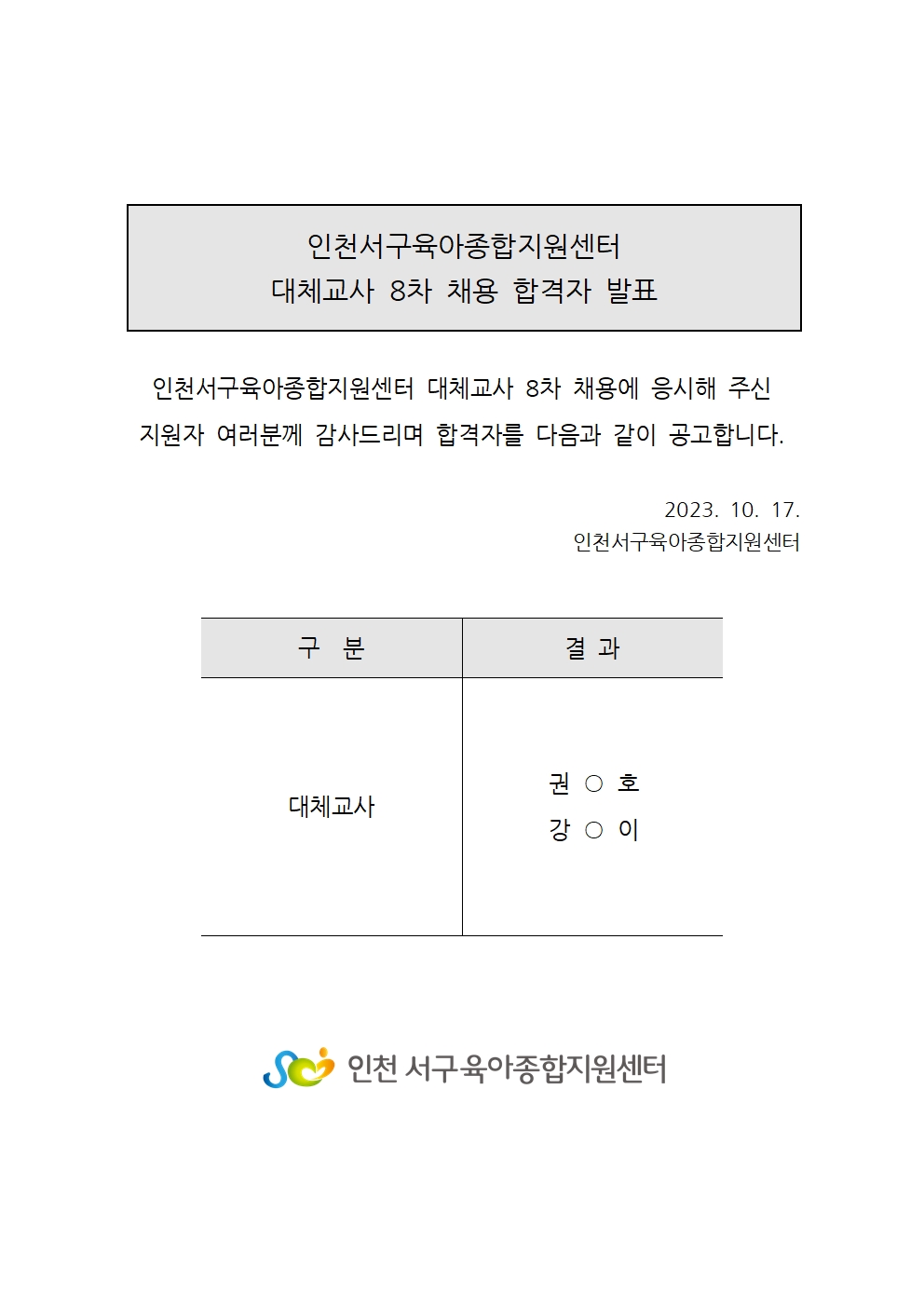 인천서구육아종합지원센터
대체교사 8차 채용 합격자 발표

인천서구육아종합지원센터 대체교사 8차 채용에 응시해 주신 지원자 여러분께 감사드리며 합격자를 다음과 같이 공고합니다.

2023. 10. 17.
인천서구육아종합지원센터

| 구 분 | 결 과 |
|---|---|
| 대체교사 | 권 ○ 호<br>강 ○ 이 |

인천 서구육아종합지원센터